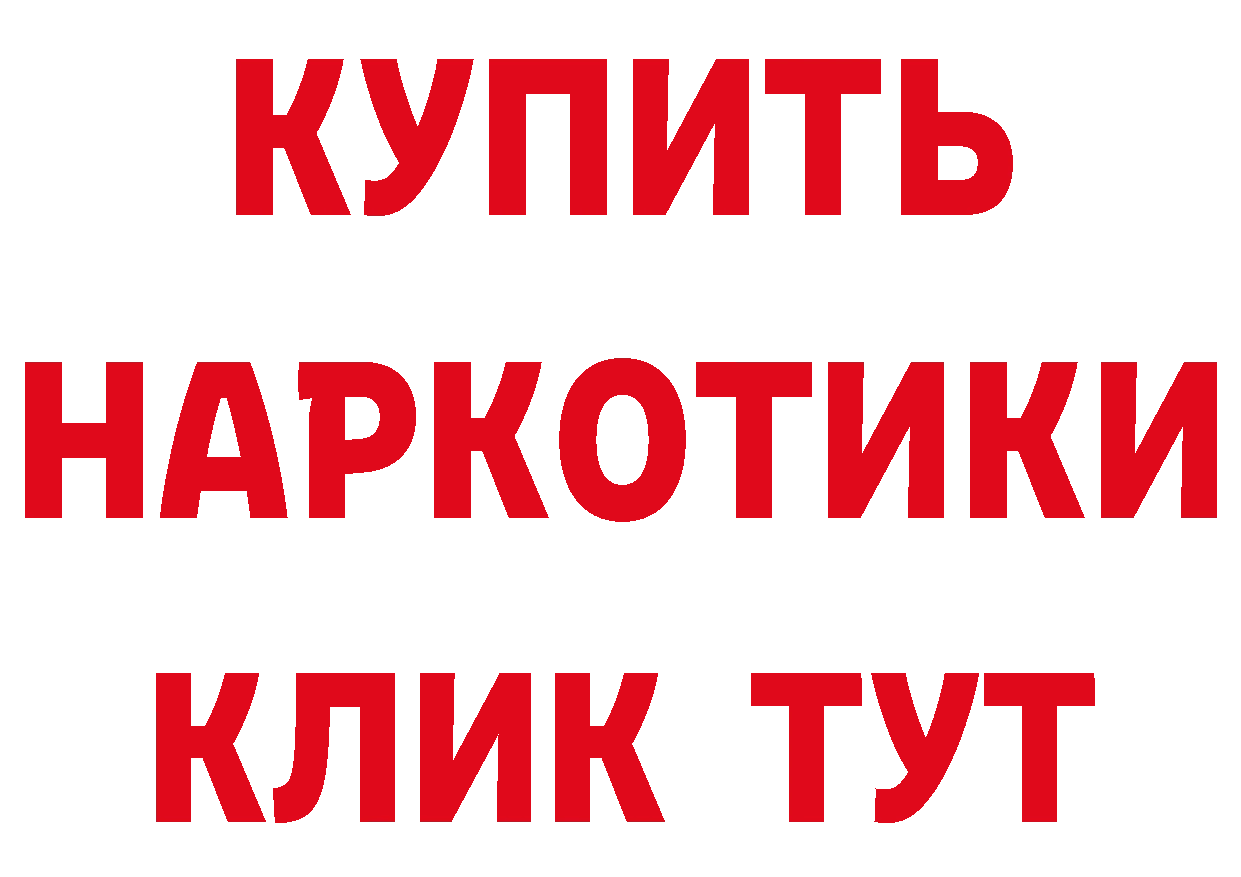 КУПИТЬ
НАРКОТИКИ
КЛИК ТУТ